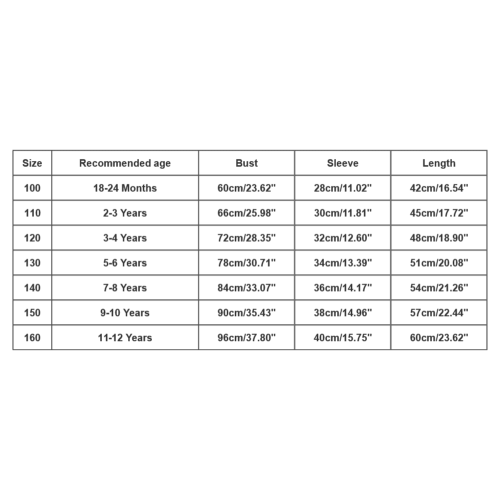 | Size | Recommended age | Bust | Sleeve | Length |
|---|---|---|---|---|
| 100 | 18-24 Months | 60cm/23.62" | 28cm/11.02" | 42cm/16.54" |
| 110 | 2-3 Years | 66cm/25.98" | 30cm/11.81" | 45cm/17.72" |
| 120 | 3-4 Years | 72cm/28.35" | 32cm/12.60" | 48cm/18.90" |
| 130 | 5-6 Years | 78cm/30.71" | 34cm/13.39" | 51cm/20.08" |
| 140 | 7-8 Years | 84cm/33.07" | 36cm/14.17" | 54cm/21.26" |
| 150 | 9-10 Years | 90cm/35.43" | 38cm/14.96" | 57cm/22.44" |
| 160 | 11-12 Years | 96cm/37.80" | 40cm/15.75" | 60cm/23.62" |